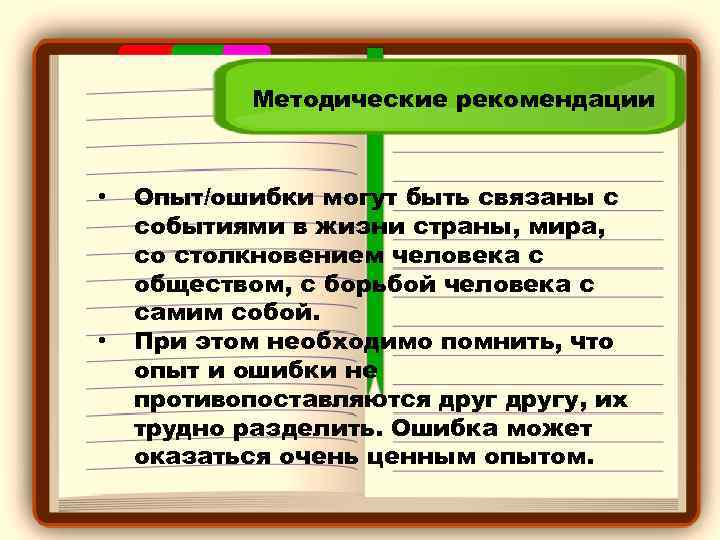 Методические рекомендации

• Опыт/ошибки могут быть связаны с событиями в жизни страны, мира, со столкновением человека с обществом, с борьбой человека с самим собой.
• При этом необходимо помнить, что опыт и ошибки не противопоставляются друг другу, их трудно разделить. Ошибка может оказаться очень ценным опытом.